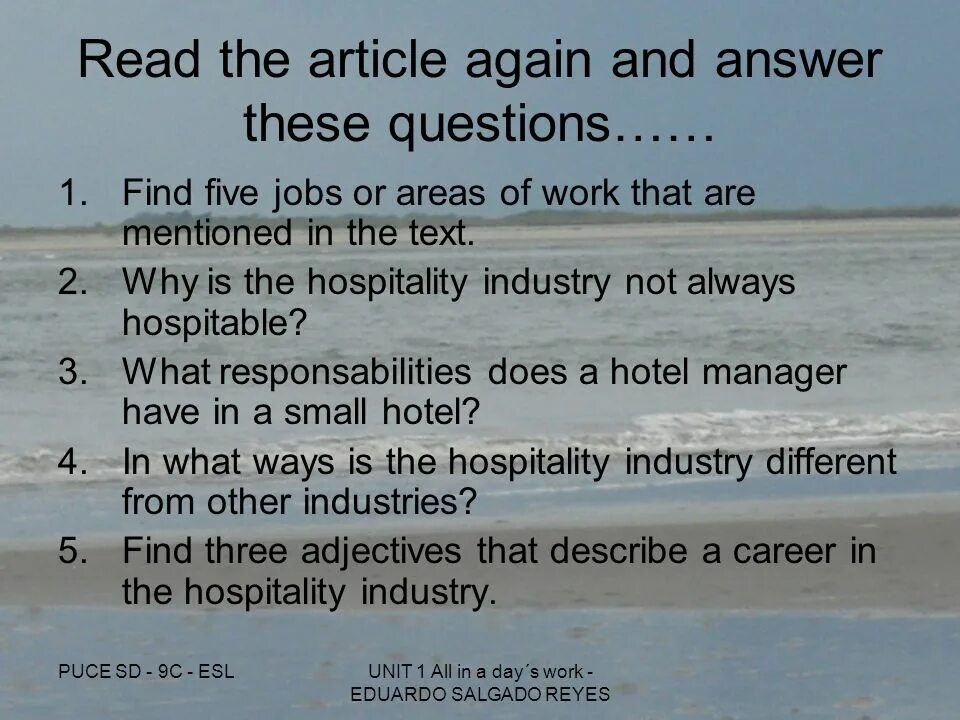 Read the article again and answer these questions……

1. Find five jobs or areas of work that are mentioned in the text.
2. Why is the hospitality industry not always hospitable?
3. What responsabilities does a hotel manager have in a small hotel?
4. In what ways is the hospitality industry different from other industries?
5. Find three adjectives that describe a career in the hospitality industry.

PUCE SD - 9C - ESL

UNIT 1 All in a day´s work - EDUARDO SALGADO REYES